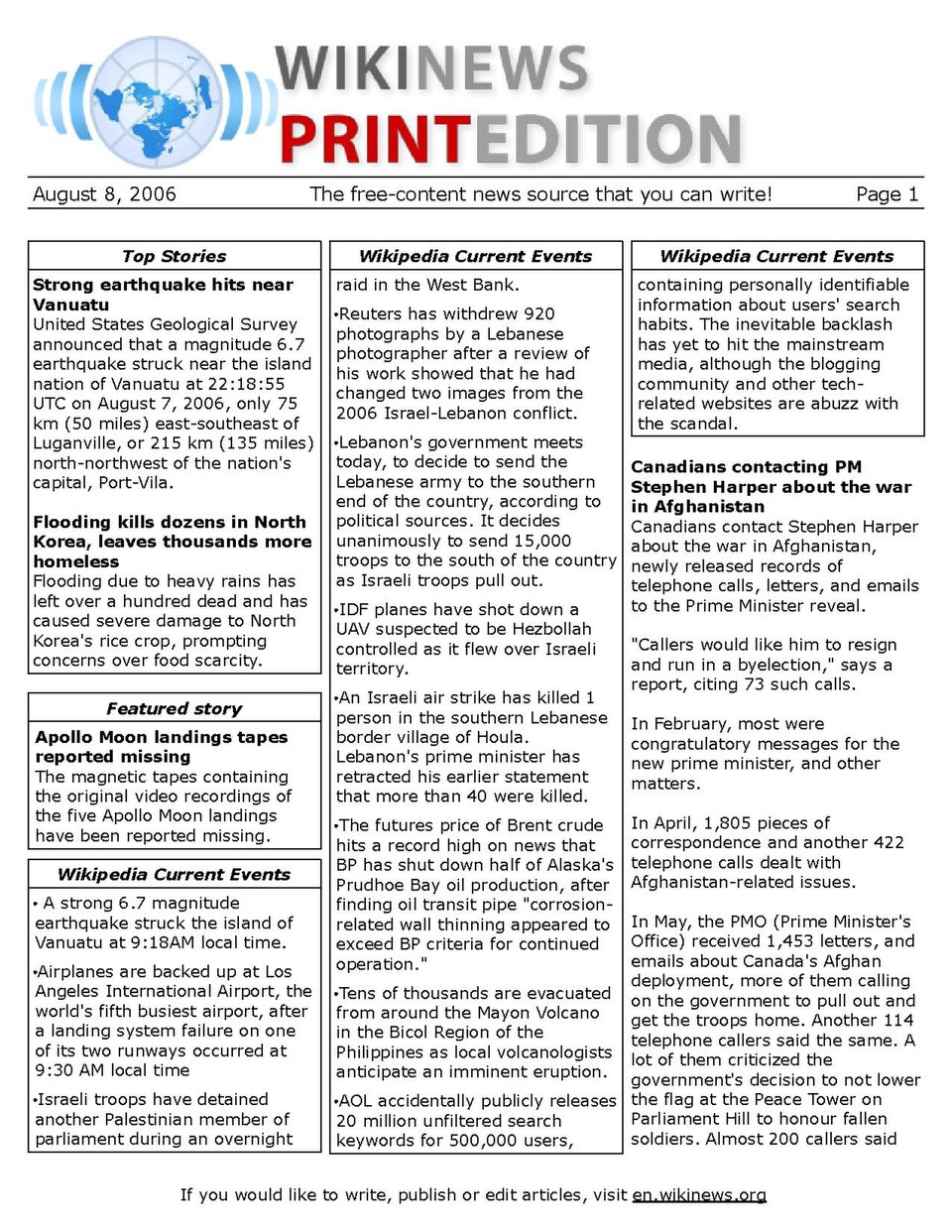 WIKINEWS
PRINTEDITION

August 8, 2006 The free-content news source that you can write! Page 1

Top Stories

Strong earthquake hits near Vanuatu
United States Geological Survey announced that a magnitude 6.7 earthquake struck near the island nation of Vanuatu at 22:18:55 UTC on August 7, 2006, only 75 km (50 miles) east-southeast of Luganville, or 215 km (135 miles) north-northwest of the nation's capital, Port-Vila.

Flooding kills dozens in North Korea, leaves thousands more homeless
Flooding due to heavy rains has left over a hundred dead and has caused severe damage to North Korea's rice crop, prompting concerns over food scarcity.

Featured story

Apollo Moon landings tapes reported missing
The magnetic tapes containing the original video recordings of the five Apollo Moon landings have been reported missing.

Wikipedia Current Events

• A strong 6.7 magnitude earthquake struck the island of Vanuatu at 9:18AM local time.

•Airplanes are backed up at Los Angeles International Airport, the world's fifth busiest airport, after a landing system failure on one of its two runways occurred at 9:30 AM local time

•Israeli troops have detained another Palestinian member of parliament during an overnight

Wikipedia Current Events

raid in the West Bank.

•Reuters has withdrew 920 photographs by a Lebanese photographer after a review of his work showed that he had changed two images from the 2006 Israel-Lebanon conflict.

•Lebanon's government meets today, to decide to send the Lebanese army to the southern end of the country, according to political sources. It decides unanimously to send 15,000 troops to the south of the country as Israeli troops pull out.

•IDF planes have shot down a UAV suspected to be Hezbollah controlled as it flew over Israeli territory.

•An Israeli air strike has killed 1 person in the southern Lebanese border village of Houla. Lebanon's prime minister has retracted his earlier statement that more than 40 were killed.

•The futures price of Brent crude hits a record high on news that BP has shut down half of Alaska's Prudhoe Bay oil production, after finding oil transit pipe "corrosion-related wall thinning appeared to exceed BP criteria for continued operation."

•Tens of thousands are evacuated from around the Mayon Volcano in the Bicol Region of the Philippines as local volcanologists anticipate an imminent eruption.

•AOL accidentally publicly releases 20 million unfiltered search keywords for 500,000 users,

Wikipedia Current Events

containing personally identifiable information about users' search habits. The inevitable backlash has yet to hit the mainstream media, although the blogging community and other tech-related websites are abuzz with the scandal.

Canadians contacting PM Stephen Harper about the war in Afghanistan
Canadians contact Stephen Harper about the war in Afghanistan, newly released records of telephone calls, letters, and emails to the Prime Minister reveal.

"Callers would like him to resign and run in a byelection," says a report, citing 73 such calls.

In February, most were congratulatory messages for the new prime minister, and other matters.

In April, 1,805 pieces of correspondence and another 422 telephone calls dealt with Afghanistan-related issues.

In May, the PMO (Prime Minister's Office) received 1,453 letters, and emails about Canada's Afghan deployment, more of them calling on the government to pull out and get the troops home. Another 114 telephone callers said the same. A lot of them criticized the government's decision to not lower the flag at the Peace Tower on Parliament Hill to honour fallen soldiers. Almost 200 callers said

If you would like to write, publish or edit articles, visit en.wikinews.org